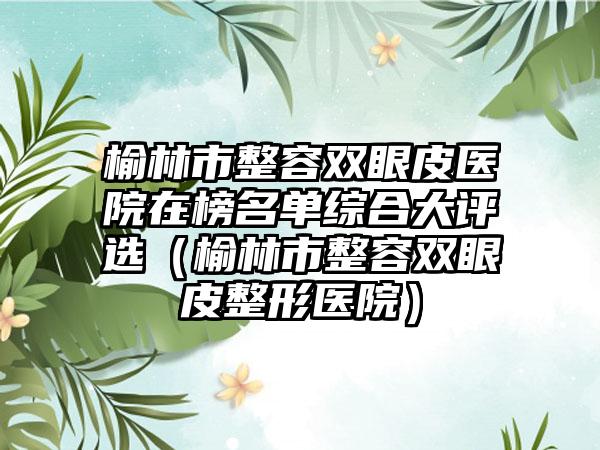 榆林市整容双眼皮医院在榜名单综合大评选（榆林市整容双眼皮整形医院）